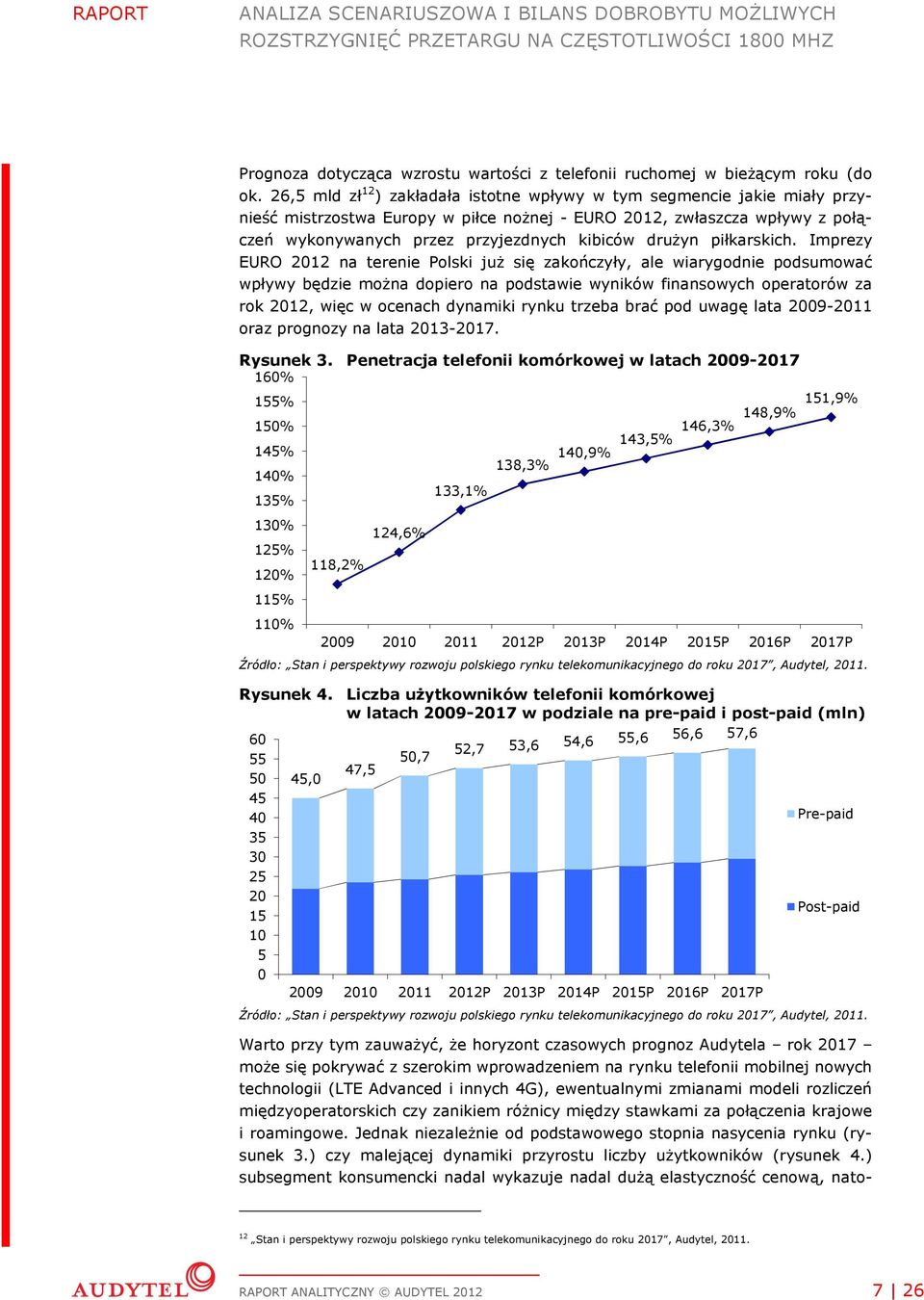 RAPORT ANALIZA SCENARIUSZOWA I BILANS DOBROBYTU MOŻLIWYCH ROZSTRZYGNIĘĆ PRZETARGU NA CZĘSTOTLIWOŚCI 1800 MHZ

Prognoza dotycząca wzrostu wartości z telefonii ruchomej w bieżącym roku (do ok. 26,5 mld zł$^{12}$) zakładała istotne wpływy w tym segmencie jakie miały przynieść mistrzostwa Europy w piłce nożnej - EURO 2012, zwłaszcza wpływy z połączeń wykonywanych przez przyjezdnych kibiców drużyn piłkarskich. Imprezy EURO 2012 na terenie Polski już się zakończyły, ale wiarygodnie podsumować wpływy będzie można dopiero na podstawie wyników finansowych operatorów za rok 2012, więc w ocenach dynamiki rynku trzeba brać pod uwagę lata 2009-2011 oraz prognozy na lata 2013-2017.

Rysunek 3. Penetracja telefonii komórkowej w latach 2009-2017

160%
155%
150%
145%
140%
135%
130%
125%
120%
115%
110%

118,2% 124,6% 133,1% 138,3% 140,9% 143,5% 146,3% 148,9% 151,9%

2009 2010 2011 2012P 2013P 2014P 2015P 2016P 2017P

Źródło: „Stan i perspektywy rozwoju polskiego rynku telekomunikacyjnego do roku 2017", Audytel, 2011.

Rysunek 4. Liczba użytkowników telefonii komórkowej w latach 2009-2017 w podziale na pre-paid i post-paid (mln)

60
55
50
45
40
35
30
25
20
15
10
5
0

45,0 47,5 50,7 52,7 53,6 54,6 55,6 56,6 57,6

Pre-paid

Post-paid

2009 2010 2011 2012P 2013P 2014P 2015P 2016P 2017P

Źródło: „Stan i perspektywy rozwoju polskiego rynku telekomunikacyjnego do roku 2017", Audytel, 2011.

Warto przy tym zauważyć, że horyzont czasowych prognoz Audytela – rok 2017 – może się pokrywać z szerokim wprowadzeniem na rynku telefonii mobilnej nowych technologii (LTE Advanced i innych 4G), ewentualnymi zmianami modeli rozliczeń międzyoperatorskich czy zanikiem różnicy między stawkami za połączenia krajowe i roamingowe. Jednak niezależnie od podstawowego stopnia nasycenia rynku (rysunek 3.) czy malejącej dynamiki przyrostu liczby użytkowników (rysunek 4.) subsegment konsumencki nadal wykazuje nadal dużą elastyczność cenową, nato-

$^{12}$ „Stan i perspektywy rozwoju polskiego rynku telekomunikacyjnego do roku 2017", Audytel, 2011.

AUDYTEL

RAPORT ANALITYCZNY © AUDYTEL 2012 7 | 26